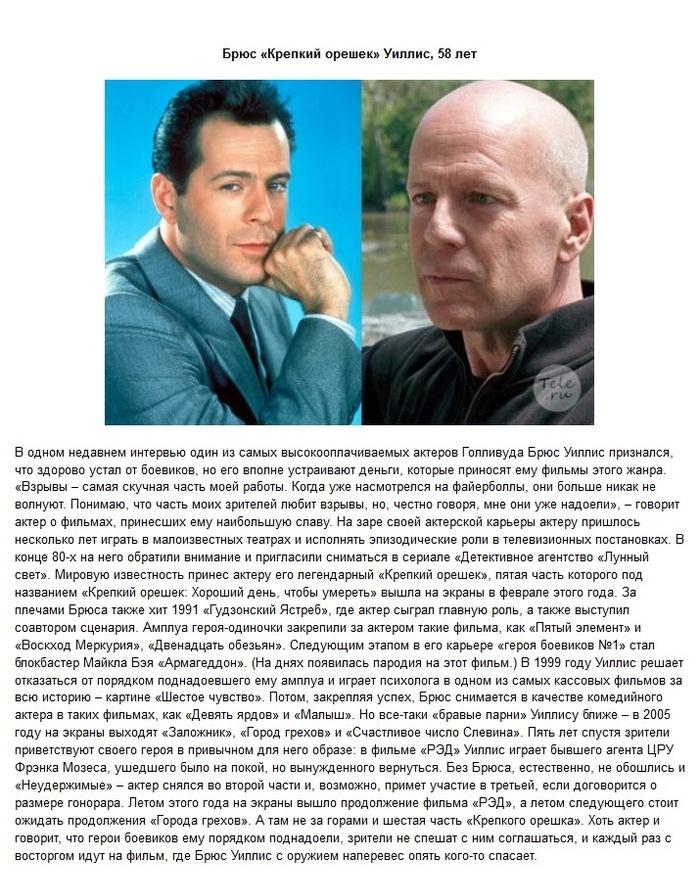 Брюс «Крепкий орешек» Уиллис, 58 лет

В одном недавнем интервью один из самых высокооплачиваемых актеров Голливуда Брюс Уиллис признался, что здорово устал от боевиков, но его вполне устраивают деньги, которые приносят ему фильмы этого жанра. «Взрывы – самая скучная часть моей работы. Когда уже насмотрелся на файерболлы, они больше никак не волнуют. Понимаю, что часть моих зрителей любит взрывы, но, честно говоря, мне они уже надоели», – говорит актер о фильмах, принесших ему наибольшую славу. На заре своей актерской карьеры актеру пришлось несколько лет играть в малоизвестных театрах и исполнять эпизодические роли в телевизионных постановках. В конце 80-х на него обратили внимание и пригласили сниматься в сериале «Детективное агентство «Лунный свет». Мировую известность принес актеру его легендарный «Крепкий орешек», пятая часть которого под названием «Крепкий орешек: Хороший день, чтобы умереть» вышла на экраны в феврале этого года. За плечами Брюса также хит 1991 «Гудзонский Ястреб», где актер сыграл главную роль, а также выступил соавтором сценария. Амплуа героя-одиночки закрепили за актером такие фильма, как «Пятый элемент» и «Восход Меркурия», «Двенадцать обезьян». Следующим этапом в его карьере «героя боевиков №1» стал блокбастер Майкла Бэя «Армагеддон». (На днях появилась пародия на этот фильм.) В 1999 году Уиллис решает отказаться от порядком поднадоевшего ему амплуа и играет психолога в одном из самых кассовых фильмов за всю историю – картине «Шестое чувство». Потом, закрепляя успех, Брюс снимается в качестве комедийного актера в таких фильмах, как «Девять ярдов» и «Малыш». Но все-таки «бравые парни» Уиллису ближе – в 2005 году на экраны выходят «Заложник», «Город грехов» и «Счастливое число Слевина». Пять лет спустя зрители приветствуют своего героя в привычном для него образе: в фильме «РЭД» Уиллис играет бывшего агента ЦРУ Фрэнка Мозеса, ушедшего было на покой, но вынужденного вернуться. Без Брюса, естественно, не обошлись и «Неудержимые» – актер снялся во второй части и, возможно, примет участие в третьей, если договорится о размере гонорара. Летом этого года на экраны вышло продолжение фильма «РЭД», а летом следующего стоит ожидать продолжения «Города грехов». А там не за горами и шестая часть «Крепкого орешка». Хоть актер и говорит, что герои боевиков ему порядком поднадоели, зрители не спешат с ним соглашаться, и каждый раз с восторгом идут на фильм, где Брюс Уиллис с оружием наперевес опять кого-то спасает.

Tele.ru